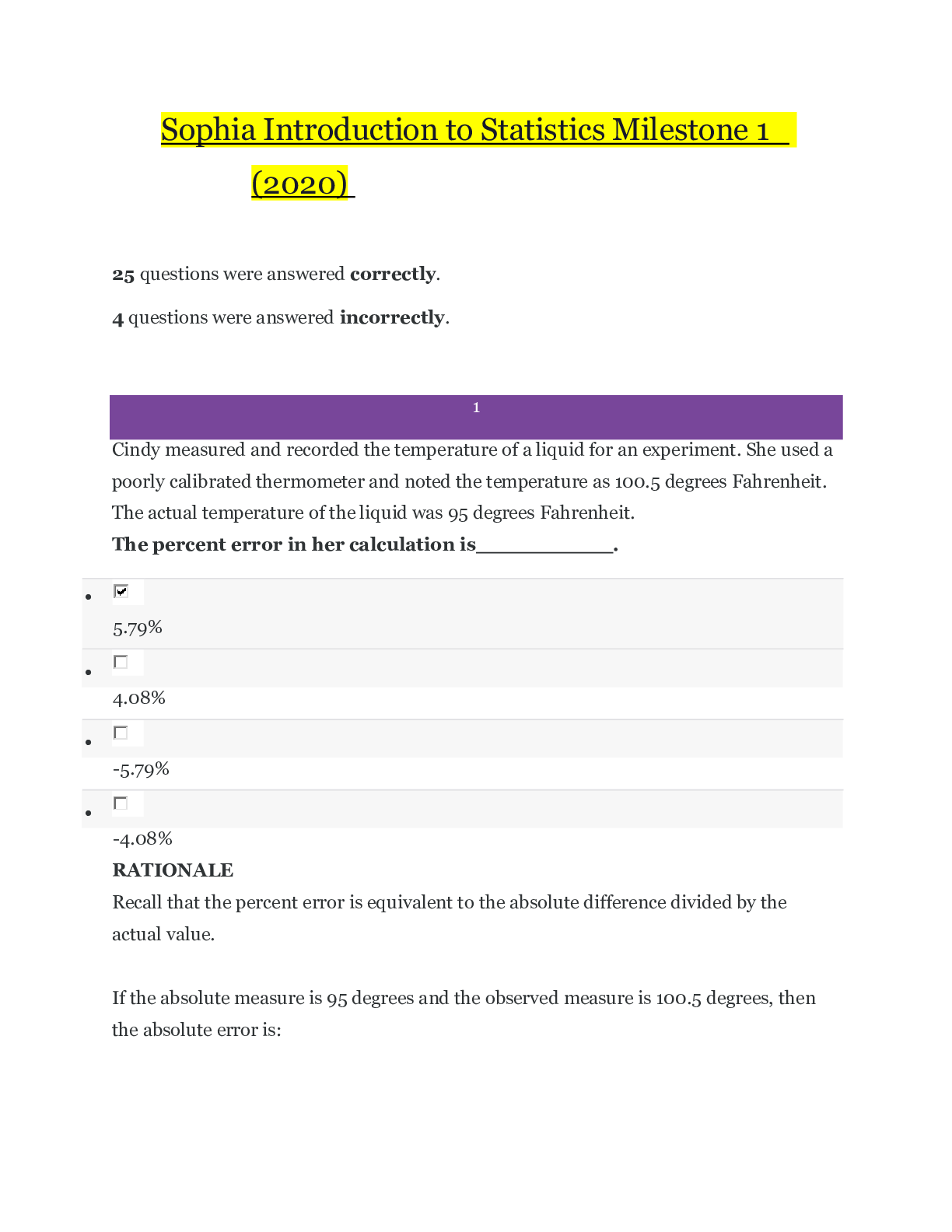 Sophia Introduction to Statistics Milestone 1 (2020)

25 questions were answered correctly.

4 questions were answered incorrectly.

1

Cindy measured and recorded the temperature of a liquid for an experiment. She used a poorly calibrated thermometer and noted the temperature as 100.5 degrees Fahrenheit. The actual temperature of the liquid was 95 degrees Fahrenheit.
The percent error in her calculation is___________.

- 5.79%
- 4.08%
- -5.79%
- -4.08%

RATIONALE
Recall that the percent error is equivalent to the absolute difference divided by the actual value.

If the absolute measure is 95 degrees and the observed measure is 100.5 degrees, then the absolute error is: